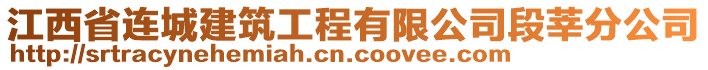 江西省连城建筑工程有限公司段莘分公司
http://srtracynehemiah.cn.coovee.com